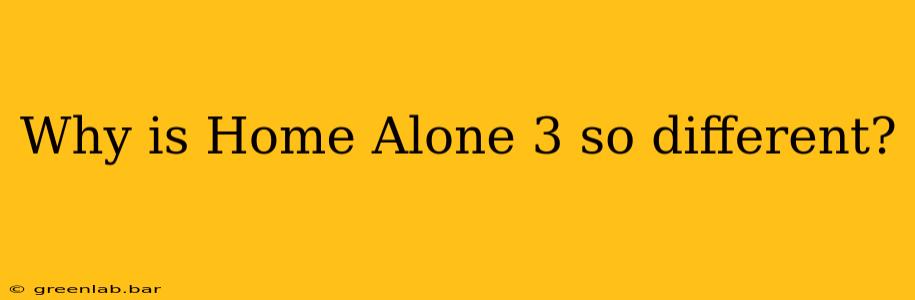 Why is Home Alone 3 so different?

© greenlab.bar